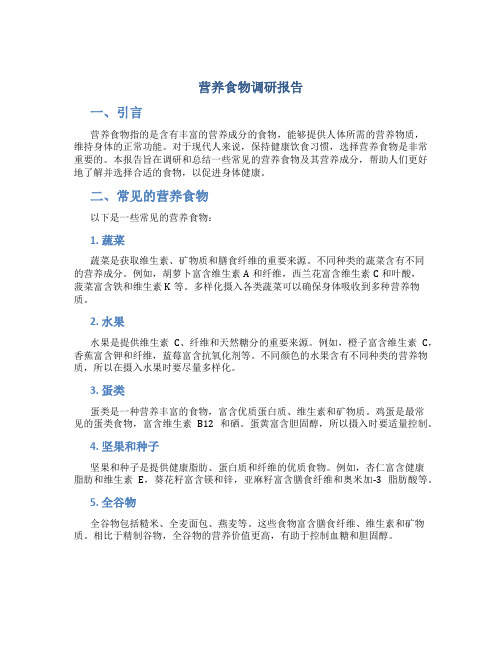 营养食物调研报告

一、引言

营养食物指的是含有丰富的营养成分的食物，能够提供人体所需的营养物质，维持身体的正常功能。对于现代人来说，保持健康饮食习惯，选择营养食物是非常重要的。本报告旨在调研和总结一些常见的营养食物及其营养成分，帮助人们更好地了解并选择合适的食物，以促进身体健康。

二、常见的营养食物

以下是一些常见的营养食物：

1. 蔬菜

蔬菜是获取维生素、矿物质和膳食纤维的重要来源。不同种类的蔬菜含有不同的营养成分。例如，胡萝卜富含维生素 A 和纤维，西兰花富含维生素 C 和叶酸，菠菜富含铁和维生素 K 等。多样化摄入各类蔬菜可以确保身体吸收到多种营养物质。

2. 水果

水果是提供维生素 C、纤维和天然糖分的重要来源。例如，橙子富含维生素 C，香蕉富含钾和纤维，蓝莓富含抗氧化剂等。不同颜色的水果含有不同种类的营养物质，所以在摄入水果时要尽量多样化。

3. 蛋类

蛋类是一种营养丰富的食物，富含优质蛋白质、维生素和矿物质。鸡蛋是最常见的蛋类食物，富含维生素 B12 和硒。蛋黄富含胆固醇，所以摄入时要适量控制。

4. 坚果和种子

坚果和种子是提供健康脂肪、蛋白质和纤维的优质食物。例如，杏仁富含健康脂肪和维生素 E，葵花籽富含镁和锌，亚麻籽富含膳食纤维和奥米加-3 脂肪酸等。

5. 全谷物

全谷物包括糙米、全麦面包、燕麦等。这些食物富含膳食纤维、维生素和矿物质。相比于精制谷物，全谷物的营养价值更高，有助于控制血糖和胆固醇。